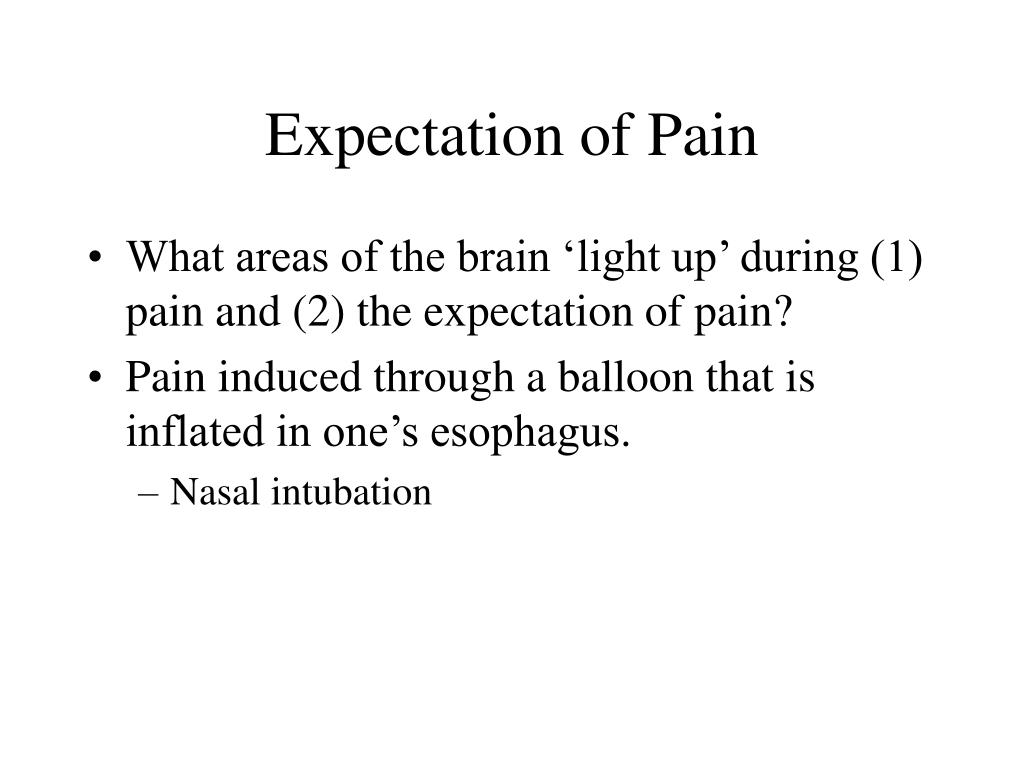 Expectation of Pain

• What areas of the brain ‘light up’ during (1) pain and (2) the expectation of pain?

• Pain induced through a balloon that is inflated in one’s esophagus.

– Nasal intubation